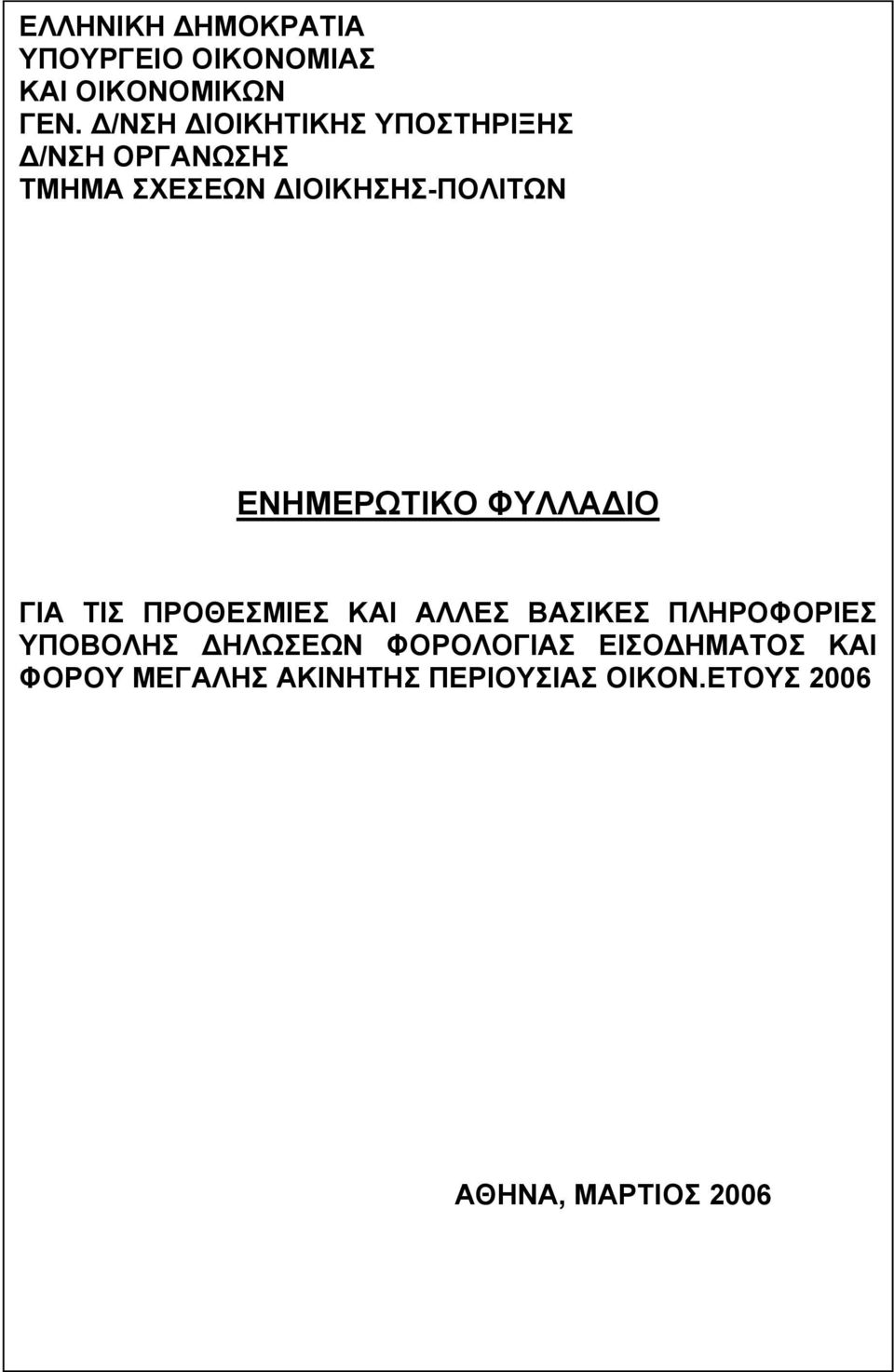 ΕΛΛΗΝΙΚΗ ΔΗΜΟΚΡΑΤΙΑ
ΥΠΟΥΡΓΕΙΟ ΟΙΚΟΝΟΜΙΑΣ
ΚΑΙ ΟΙΚΟΝΟΜΙΚΩΝ
ΓΕΝ. Δ/ΝΣΗ ΔΙΟΙΚΗΤΙΚΗΣ ΥΠΟΣΤΗΡΙΞΗΣ
Δ/ΝΣΗ ΟΡΓΑΝΩΣΗΣ
ΤΜΗΜΑ ΣΧΕΣΕΩΝ ΔΙΟΙΚΗΣΗΣ-ΠΟΛΙΤΩΝ

ΕΝΗΜΕΡΩΤΙΚΟ ΦΥΛΛΑΔΙΟ

ΓΙΑ ΤΙΣ ΠΡΟΘΕΣΜΙΕΣ ΚΑΙ ΑΛΛΕΣ ΒΑΣΙΚΕΣ ΠΛΗΡΟΦΟΡΙΕΣ ΥΠΟΒΟΛΗΣ ΔΗΛΩΣΕΩΝ ΦΟΡΟΛΟΓΙΑΣ ΕΙΣΟΔΗΜΑΤΟΣ ΚΑΙ ΦΟΡΟΥ ΜΕΓΑΛΗΣ ΑΚΙΝΗΤΗΣ ΠΕΡΙΟΥΣΙΑΣ ΟΙΚΟΝ.ΕΤΟΥΣ 2006

ΑΘΗΝΑ, ΜΑΡΤΙΟΣ 2006